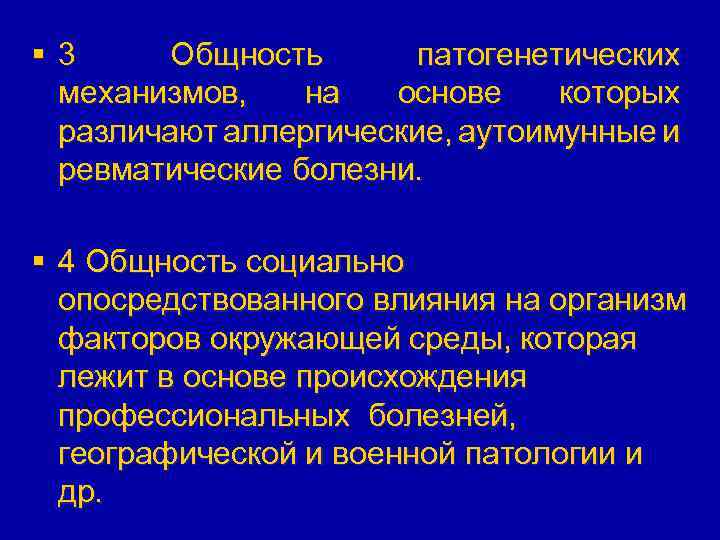 • 3 Общность патогенетических механизмов, на основе которых различают аллергические, аутоимунные и ревматические болезни.

• 4 Общность социально опосредствованного влияния на организм факторов окружающей среды, которая лежит в основе происхождения профессиональных болезней, географической и военной патологии и др.